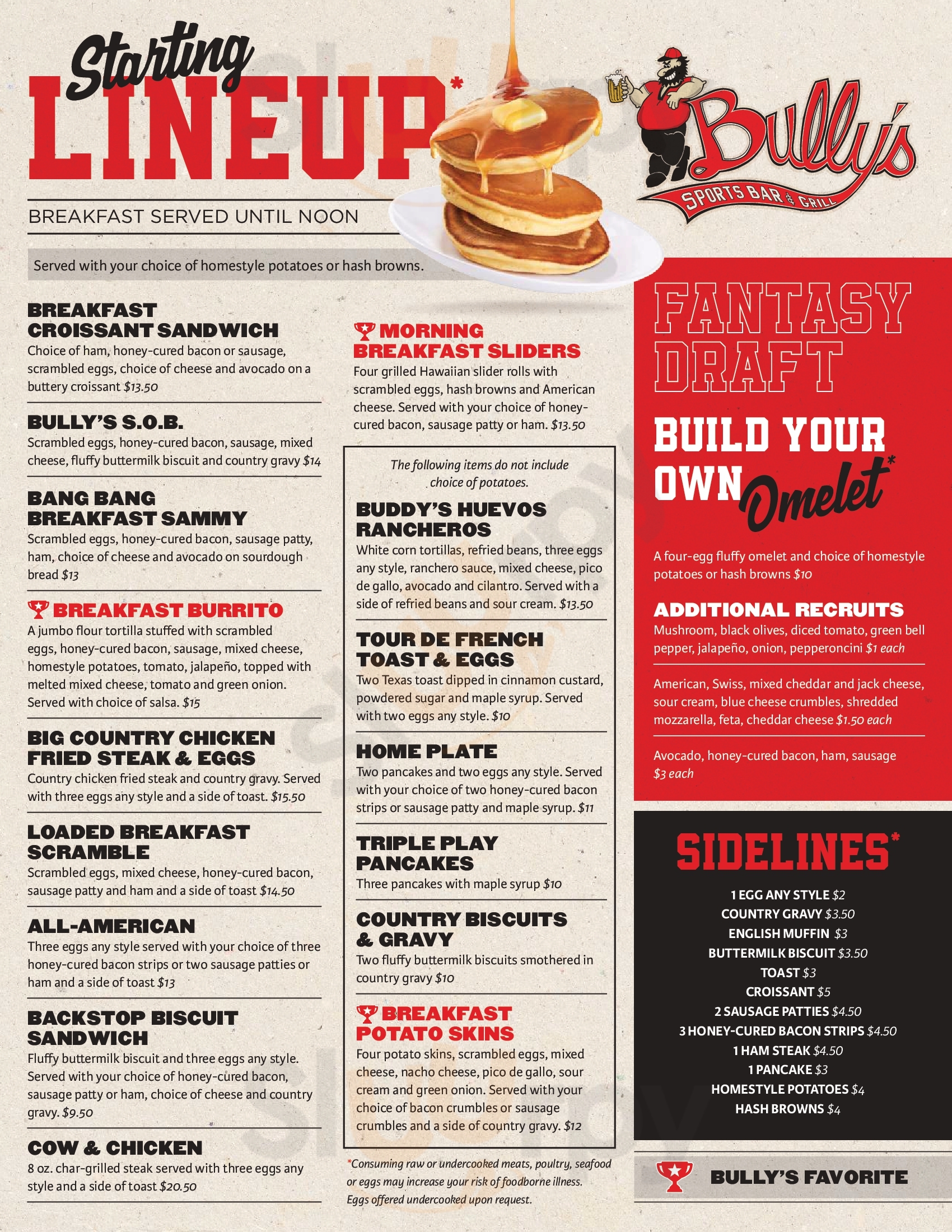 Starting LINEUP*

Bully's
SPORTS BAR & GRILL

BREAKFAST SERVED UNTIL NOON

Served with your choice of homestyle potatoes or hash browns.

BREAKFAST CROISSANT SANDWICH
Choice of ham, honey-cured bacon or sausage, scrambled eggs, choice of cheese and avocado on a buttery croissant $13.50

BULLY'S S.O.B.
Scrambled eggs, honey-cured bacon, sausage, mixed cheese, fluffy buttermilk biscuit and country gravy $14

BANG BANG BREAKFAST SAMMY
Scrambled eggs, honey-cured bacon, sausage patty, ham, choice of cheese and avocado on sourdough bread $13

BREAKFAST BURRITO
A jumbo flour tortilla stuffed with scrambled eggs, honey-cured bacon, sausage, mixed cheese, homestyle potatoes, tomato, jalapeño, topped with melted mixed cheese, tomato and green onion. Served with choice of salsa. $15

BIG COUNTRY CHICKEN FRIED STEAK & EGGS
Country chicken fried steak and country gravy. Served with three eggs any style and a side of toast. $15.50

LOADED BREAKFAST SCRAMBLE
Scrambled eggs, mixed cheese, honey-cured bacon, sausage patty and ham and a side of toast $14.50

ALL-AMERICAN
Three eggs any style served with your choice of three honey-cured bacon strips or two sausage patties or ham and a side of toast $13

BACKSTOP BISCUIT SANDWICH
Fluffy buttermilk biscuit and three eggs any style. Served with your choice of honey-cured bacon, sausage patty or ham, choice of cheese and country gravy. $9.50

COW & CHICKEN
8 oz. char-grilled steak served with three eggs any style and a side of toast $20.50

MORNING BREAKFAST SLIDERS
Four grilled Hawaiian slider rolls with scrambled eggs, hash browns and American cheese. Served with your choice of honey-cured bacon, sausage patty or ham. $13.50

The following items do not include choice of potatoes.

BUDDY'S HUEVOS RANCHEROS
White corn tortillas, refried beans, three eggs any style, ranchero sauce, mixed cheese, pico de gallo, avocado and cilantro. Served with a side of refried beans and sour cream. $13.50

TOUR DE FRENCH TOAST & EGGS
Two Texas toast dipped in cinnamon custard, powdered sugar and maple syrup. Served with two eggs any style. $10

HOME PLATE
Two pancakes and two eggs any style. Served with your choice of two honey-cured bacon strips or sausage patty and maple syrup. $11

TRIPLE PLAY PANCAKES
Three pancakes with maple syrup $10

COUNTRY BISCUITS & GRAVY
Two fluffy buttermilk biscuits smothered in country gravy $10

BREAKFAST POTATO SKINS
Four potato skins, scrambled eggs, mixed cheese, nacho cheese, pico de gallo, sour cream and green onion. Served with your choice of bacon crumbles or sausage crumbles and a side of country gravy. $12

*Consuming raw or undercooked meats, poultry, seafood or eggs may increase your risk of foodborne illness. Eggs offered undercooked upon request.

FANTASY DRAFT

BUILD YOUR OWN Omelet*

A four-egg fluffy omelet and choice of homestyle potatoes or hash browns $10

ADDITIONAL RECRUITS
Mushroom, black olives, diced tomato, green bell pepper, jalapeño, onion, pepperoncini $1 each

American, Swiss, mixed cheddar and jack cheese, sour cream, blue cheese crumbles, shredded mozzarella, feta, cheddar cheese $1.50 each

Avocado, honey-cured bacon, ham, sausage $3 each

SIDELINES*
1 EGG ANY STYLE $2
COUNTRY GRAVY $3.50
ENGLISH MUFFIN $3
BUTTERMILK BISCUIT $3.50
TOAST $3
CROISSANT $5
2 SAUSAGE PATTIES $4.50
3 HONEY-CURED BACON STRIPS $4.50
1 HAM STEAK $4.50
1 PANCAKE $3
HOMESTYLE POTATOES $4
HASH BROWNS $4

BULLY'S FAVORITE

Sluurpy